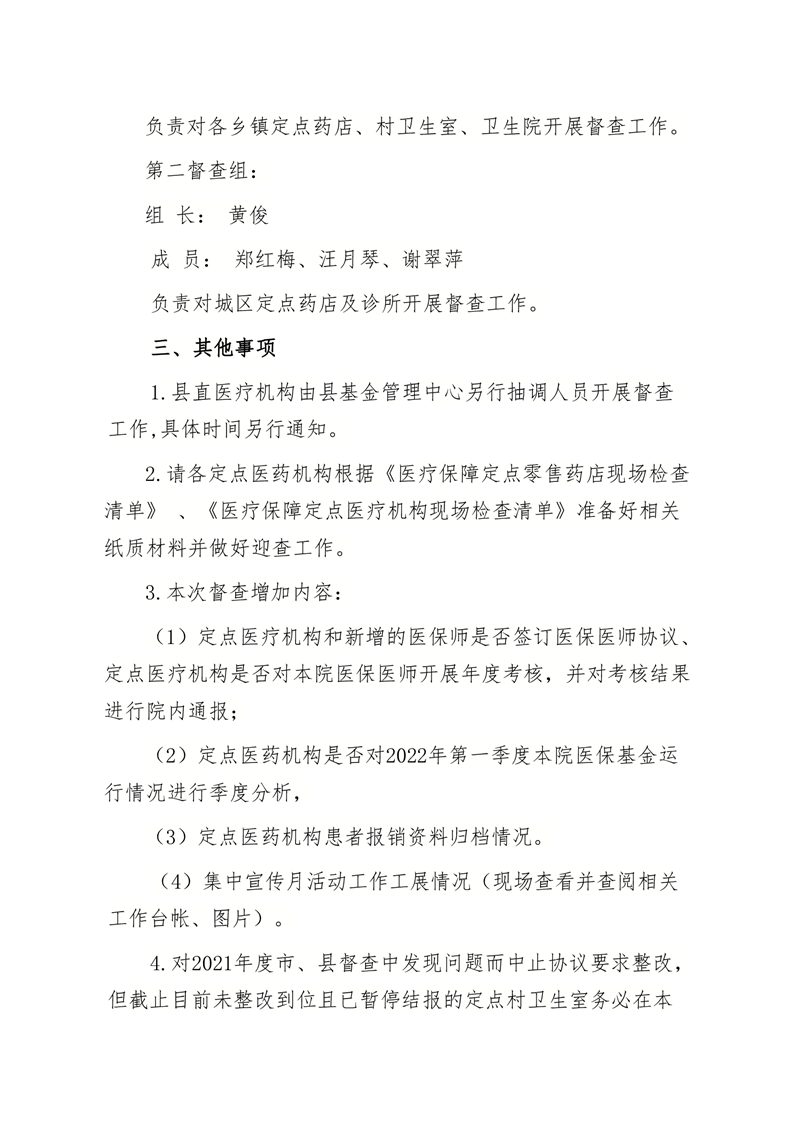 负责对各乡镇定点药店、村卫生室、卫生院开展督查工作。

第二督查组：

组 长： 黄俊

成 员： 郑红梅、汪月琴、谢翠萍

负责对城区定点药店及诊所开展督查工作。

三、其他事项

1.县直医疗机构由县基金管理中心另行抽调人员开展督查工作,具体时间另行通知。

2.请各定点医药机构根据《医疗保障定点零售药店现场检查清单》 、《医疗保障定点医疗机构现场检查清单》准备好相关纸质材料并做好迎查工作。

3.本次督查增加内容：

（1）定点医疗机构和新增的医保师是否签订医保医师协议、定点医疗机构是否对本院医保医师开展年度考核，并对考核结果进行院内通报；

（2）定点医药机构是否对2022年第一季度本院医保基金运行情况进行季度分析，

（3）定点医药机构患者报销资料归档情况。

（4）集中宣传月活动工作工展情况（现场查看并查阅相关工作台帐、图片）。

4.对2021年度市、县督查中发现问题而中止协议要求整改，但截止目前未整改到位且已暂停结报的定点村卫生室务必在本